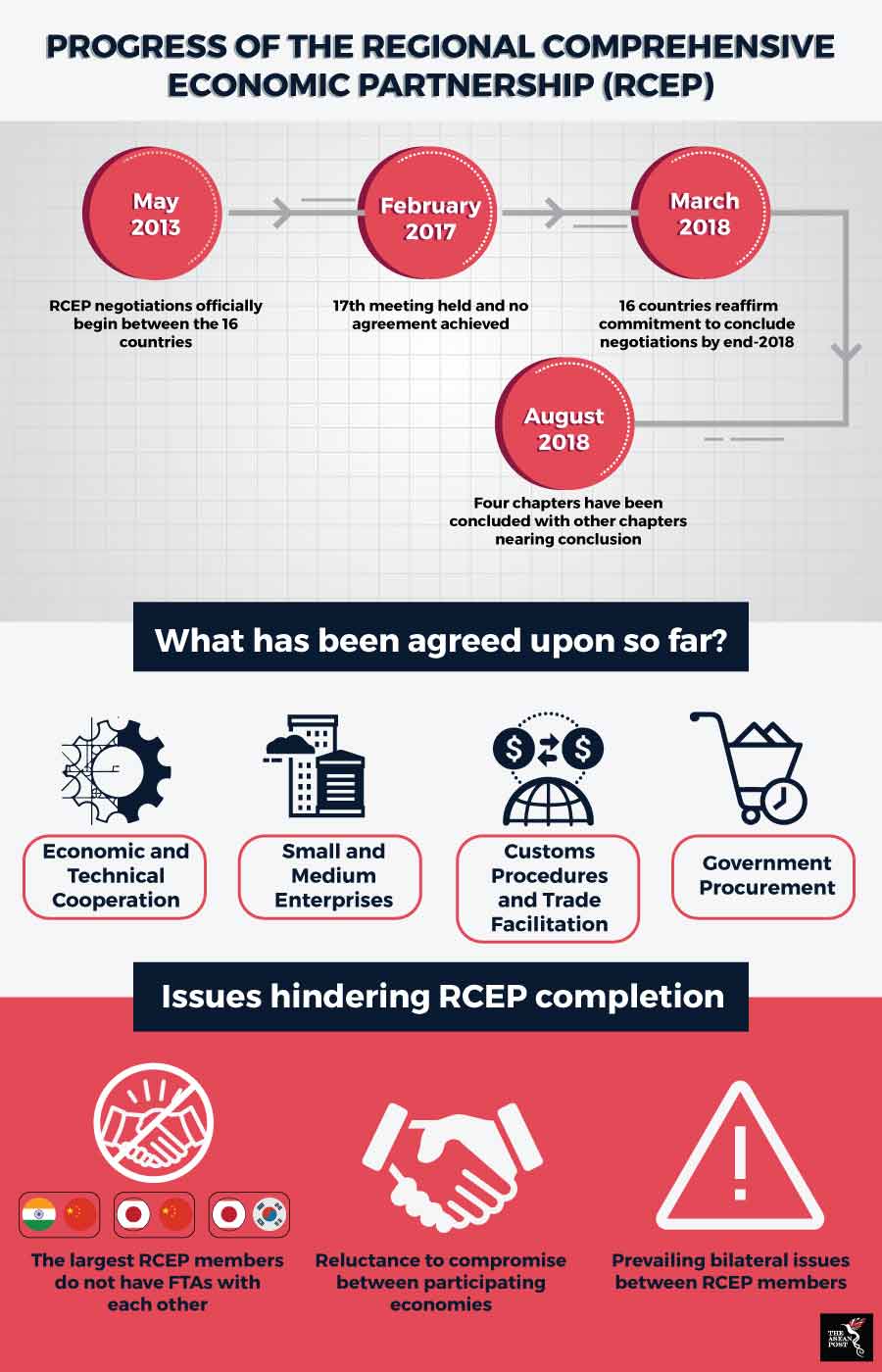 PROGRESS OF THE REGIONAL COMPREHENSIVE ECONOMIC PARTNERSHIP (RCEP)

May 2013

RCEP negotiations officially begin between the 16 countries

February 2017

17th meeting held and no agreement achieved

March 2018

16 countries reaffirm commitment to conclude negotiations by end-2018

August 2018

Four chapters have been concluded with other chapters nearing conclusion

What has been agreed upon so far?

Economic and Technical Cooperation

Small and Medium Enterprises

Customs Procedures and Trade Facilitation

Government Procurement

Issues hindering RCEP completion

The largest RCEP members do not have FTAs with each other

Reluctance to compromise between participating economies

Prevailing bilateral issues between RCEP members

THE ASEAN POST